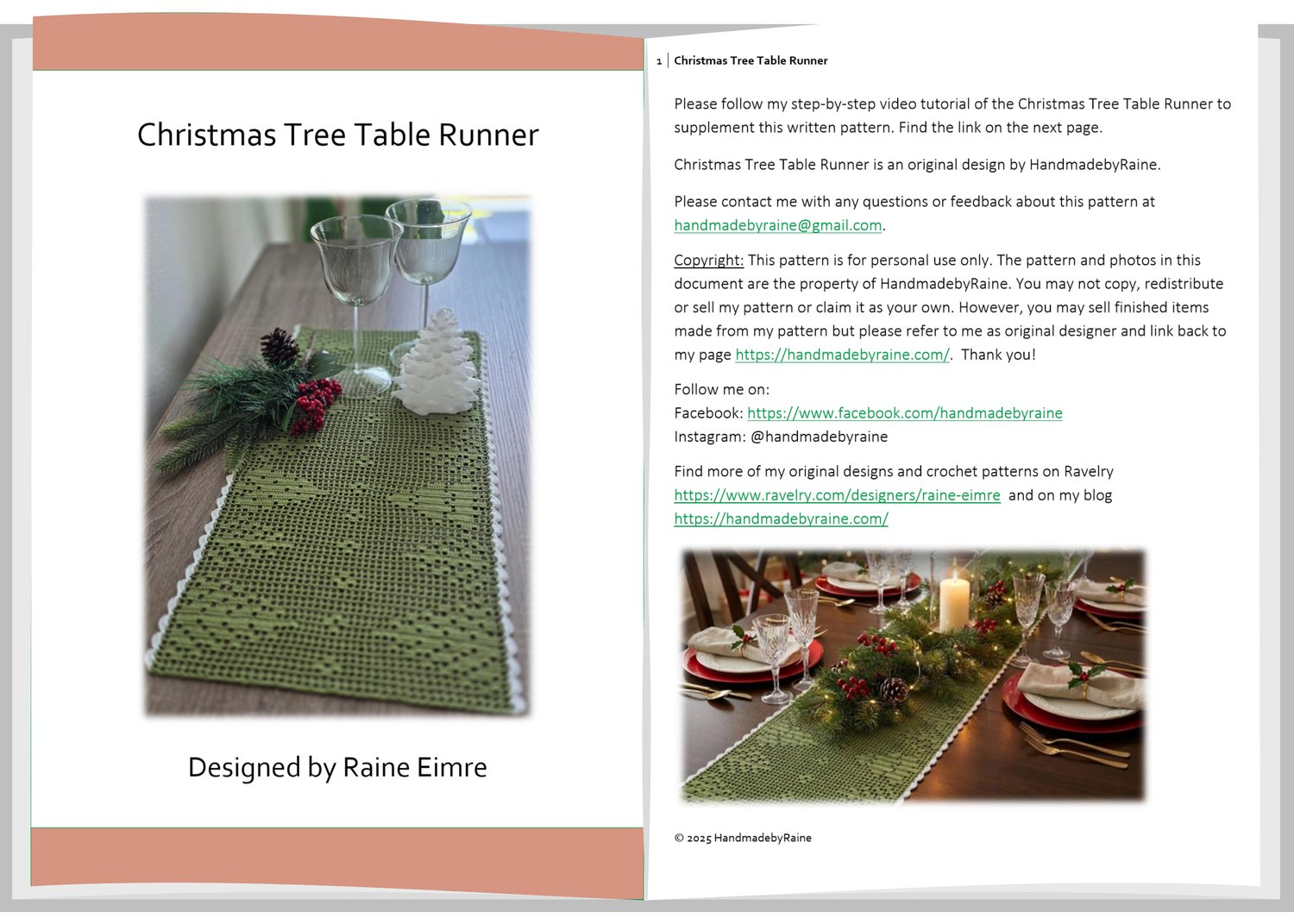 Christmas Tree Table Runner

Designed by Raine Eimre

1 | Christmas Tree Table Runner

Please follow my step-by-step video tutorial of the Christmas Tree Table Runner to supplement this written pattern. Find the link on the next page.

Christmas Tree Table Runner is an original design by HandmadebyRaine.

Please contact me with any questions or feedback about this pattern at handmadebyraine@gmail.com.

Copyright: This pattern is for personal use only. The pattern and photos in this document are the property of HandmadebyRaine. You may not copy, redistribute or sell my pattern or claim it as your own. However, you may sell finished items made from my pattern but please refer to me as original designer and link back to my page https://handmadebyraine.com/. Thank you!

Follow me on:
Facebook: https://www.facebook.com/handmadebyraine
Instagram: @handmadebyraine

Find more of my original designs and crochet patterns on Ravelry https://www.ravelry.com/designers/raine-eimre and on my blog https://handmadebyraine.com/

© 2025 HandmadebyRaine